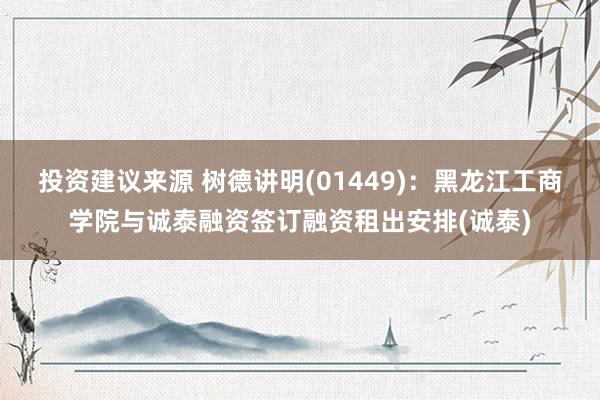 投资建议来源 树德讲明(01449)：黑龙江工商学院与诚泰融资签订融资租出安排(诚泰)